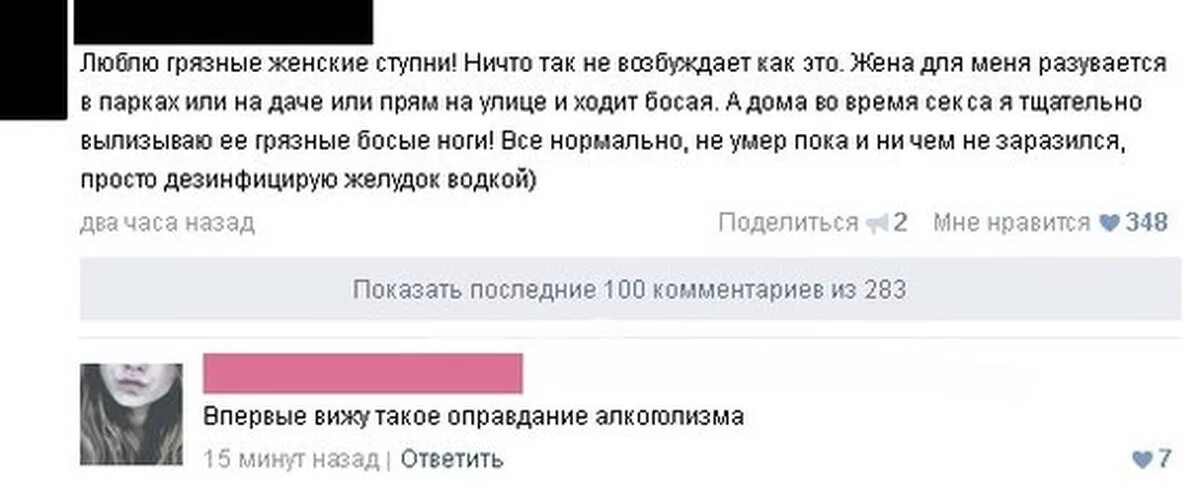 Люблю грязные женские ступни! Ничто так не возбуждает как это. Жена для меня разувается в парках или на даче или прям на улице и ходит босая. А дома во время секса я тщательно вылизываю ее грязные босые ноги! Все нормально, не умер пока и ни чем не заразился, просто дезинфицирую желудок водкой)

два часа назад

Поделиться 2 Мне нравится 348

Показать последние 100 комментариев из 283

Впервые вижу такое оправдание алкоголизма

15 минут назад | Ответить

7